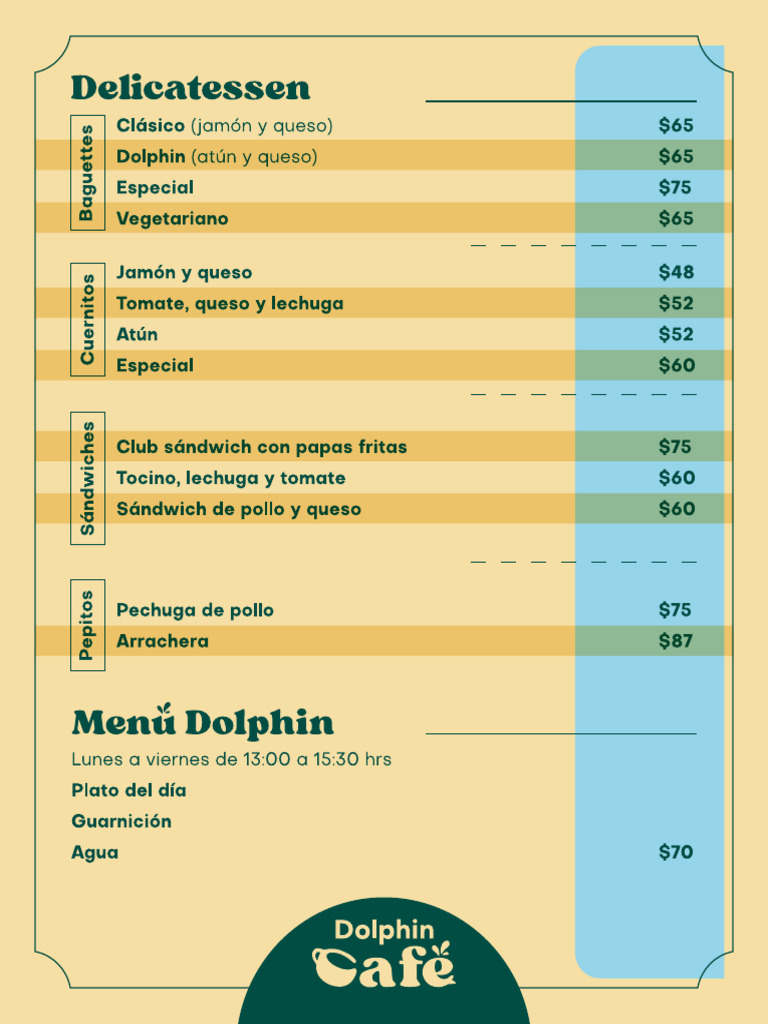 Delicatessen

Baguettes

Clásico (jamón y queso) $65
Dolphin (atún y queso) $65
Especial $75
Vegetariano $65

Cuernitos

Jamón y queso $48
Tomate, queso y lechuga $52
Atún $52
Especial $60

Sándwiches

Club sándwich con papas fritas $75
Tocino, lechuga y tomate $60
Sándwich de pollo y queso $60

Pepitos

Pechuga de pollo $75
Arrachera $87

Menú Dolphin

Lunes a viernes de 13:00 a 15:30 hrs

Plato del día

Guarnición

Agua $70

Dolphin
Café